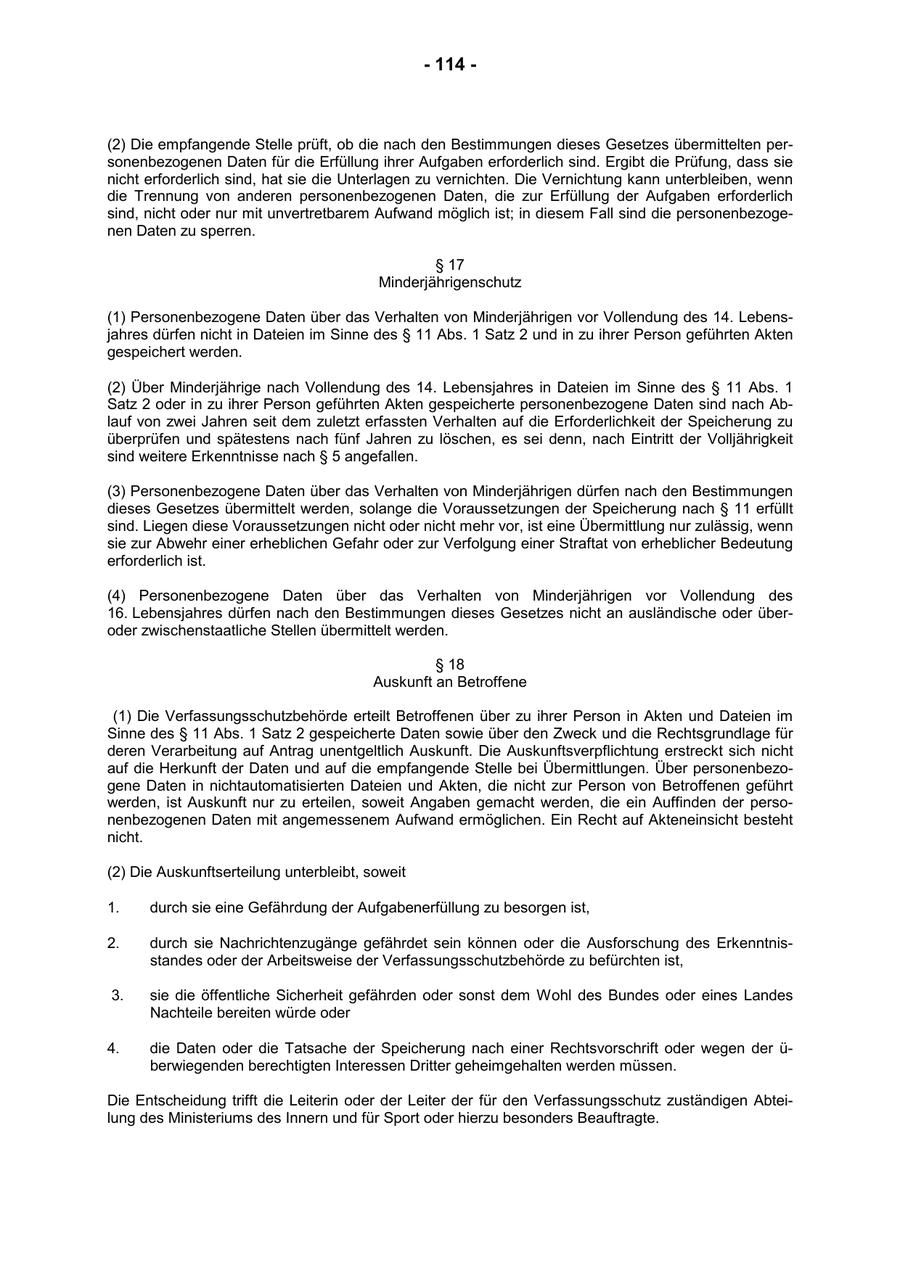 - 114 -

(2) Die empfangende Stelle prüft, ob die nach den Bestimmungen dieses Gesetzes übermittelten personenbezogenen Daten für die Erfüllung ihrer Aufgaben erforderlich sind. Ergibt die Prüfung, dass sie nicht erforderlich sind, hat sie die Unterlagen zu vernichten. Die Vernichtung kann unterbleiben, wenn die Trennung von anderen personenbezogenen Daten, die zur Erfüllung der Aufgaben erforderlich sind, nicht oder nur mit unvertretbarem Aufwand möglich ist; in diesem Fall sind die personenbezogenen Daten zu sperren.

§ 17
Minderjährigenschutz

(1) Personenbezogene Daten über das Verhalten von Minderjährigen vor Vollendung des 14. Lebensjahres dürfen nicht in Dateien im Sinne des § 11 Abs. 1 Satz 2 und in zu ihrer Person geführten Akten gespeichert werden.

(2) Über Minderjährige nach Vollendung des 14. Lebensjahres in Dateien im Sinne des § 11 Abs. 1 Satz 2 oder in zu ihrer Person geführten Akten gespeicherte personenbezogene Daten sind nach Ablauf von zwei Jahren seit dem zuletzt erfassten Verhalten auf die Erforderlichkeit der Speicherung zu überprüfen und spätestens nach fünf Jahren zu löschen, es sei denn, nach Eintritt der Volljährigkeit sind weitere Erkenntnisse nach § 5 angefallen.

(3) Personenbezogene Daten über das Verhalten von Minderjährigen dürfen nach den Bestimmungen dieses Gesetzes übermittelt werden, solange die Voraussetzungen der Speicherung nach § 11 erfüllt sind. Liegen diese Voraussetzungen nicht oder nicht mehr vor, ist eine Übermittlung nur zulässig, wenn sie zur Abwehr einer erheblichen Gefahr oder zur Verfolgung einer Straftat von erheblicher Bedeutung erforderlich ist.

(4) Personenbezogene Daten über das Verhalten von Minderjährigen vor Vollendung des 16. Lebensjahres dürfen nach den Bestimmungen dieses Gesetzes nicht an ausländische oder über- oder zwischenstaatliche Stellen übermittelt werden.

§ 18
Auskunft an Betroffene

(1) Die Verfassungsschutzbehörde erteilt Betroffenen über zu ihrer Person in Akten und Dateien im Sinne des § 11 Abs. 1 Satz 2 gespeicherte Daten sowie über den Zweck und die Rechtsgrundlage für deren Verarbeitung auf Antrag unentgeltlich Auskunft. Die Auskunftsverpflichtung erstreckt sich nicht auf die Herkunft der Daten und auf die empfangende Stelle bei Übermittlungen. Über personenbezogene Daten in nichtautomatisierten Dateien und Akten, die nicht zur Person von Betroffenen geführt werden, ist Auskunft nur zu erteilen, soweit Angaben gemacht werden, die ein Auffinden der personenbezogenen Daten mit angemessenem Aufwand ermöglichen. Ein Recht auf Akteneinsicht besteht nicht.

(2) Die Auskunftserteilung unterbleibt, soweit

1. durch sie eine Gefährdung der Aufgabenerfüllung zu besorgen ist,

2. durch sie Nachrichtenzugänge gefährdet sein können oder die Ausforschung des Erkenntnisstandes oder der Arbeitsweise der Verfassungsschutzbehörde zu befürchten ist,

3. sie die öffentliche Sicherheit gefährden oder sonst dem Wohl des Bundes oder eines Landes Nachteile bereiten würde oder

4. die Daten oder die Tatsache der Speicherung nach einer Rechtsvorschrift oder wegen der überwiegenden berechtigten Interessen Dritter geheimgehalten werden müssen.

Die Entscheidung trifft die Leiterin oder der Leiter der für den Verfassungsschutz zuständigen Abteilung des Ministeriums des Innern und für Sport oder hierzu besonders Beauftragte.